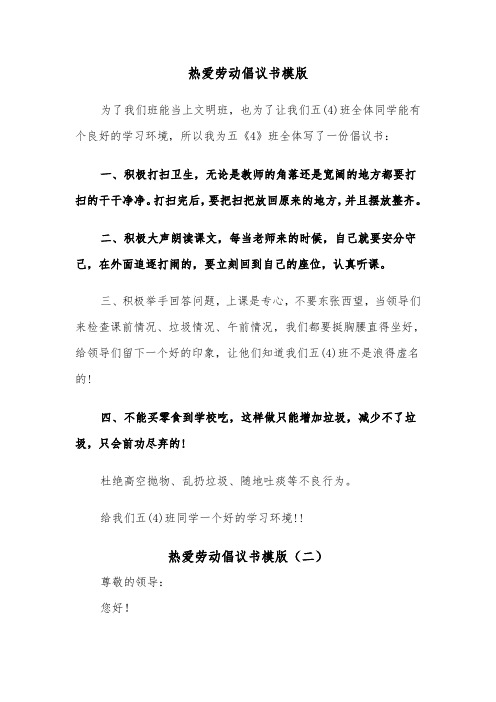 热爱劳动倡议书模版

为了我们班能当上文明班，也为了让我们五(4)班全体同学能有个良好的学习环境，所以我为五《4》班全体写了一份倡议书：

一、积极打扫卫生，无论是教师的角落还是宽阔的地方都要打扫的干干净净。打扫完后，要把扫把放回原来的地方，并且摆放整齐。

二、积极大声朗读课文，每当老师来的时候，自己就要安分守己，在外面追逐打闹的，要立刻回到自己的座位，认真听课。

三、积极举手回答问题，上课是专心，不要东张西望，当领导们来检查课前情况、垃圾情况、午前情况，我们都要挺胸腰直得坐好，给领导们留下一个好的印象，让他们知道我们五(4)班不是浪得虚名的!

四、不能买零食到学校吃，这样做只能增加垃圾，减少不了垃圾，只会前功尽弃的!

杜绝高空抛物、乱扔垃圾、随地吐痰等不良行为。

给我们五(4)班同学一个好的学习环境!!

热爱劳动倡议书模版（二）

尊敬的领导：

您好！